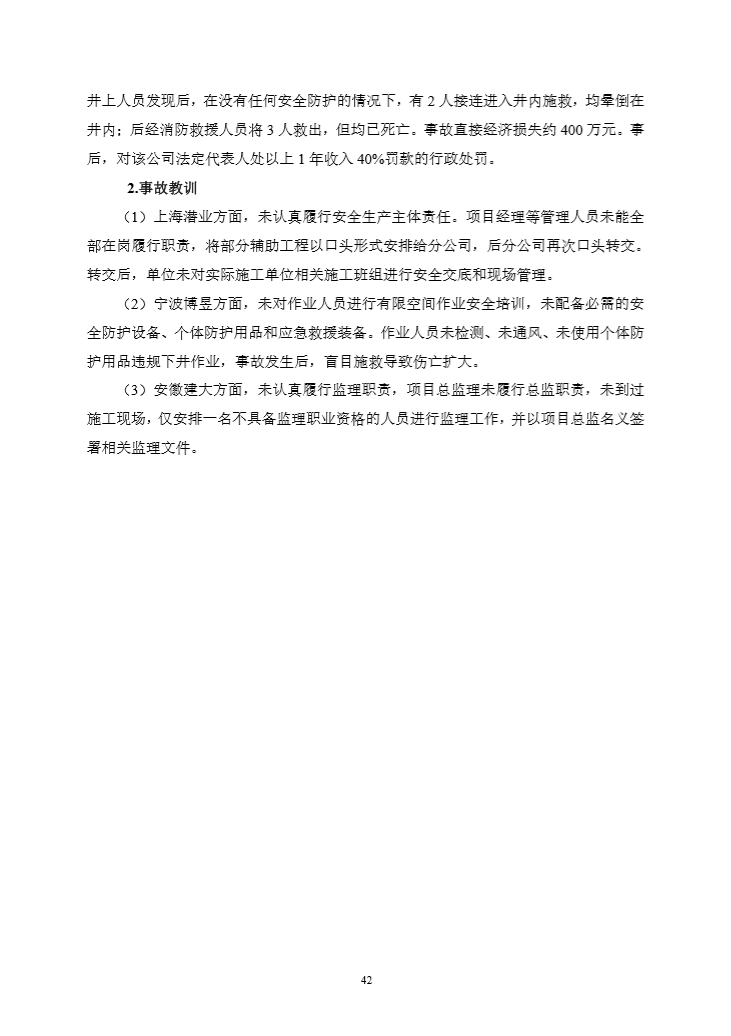 井上人员发现后，在没有任何安全防护的情况下，有 2 人接连进入井内施救，均晕倒在井内；后经消防救援人员将 3 人救出，但均已死亡。事故直接经济损失约 400 万元。事后，对该公司法定代表人处以上 1 年收入 40%罚款的行政处罚。

2.事故教训

（1）上海潜业方面，未认真履行安全生产主体责任。项目经理等管理人员未能全部在岗履行职责，将部分辅助工程以口头形式安排给分公司，后分公司再次口头转交。转交后，单位未对实际施工单位相关施工班组进行安全交底和现场管理。

（2）宁波博昱方面，未对作业人员进行有限空间作业安全培训，未配备必需的安全防护设备、个体防护用品和应急救援装备。作业人员未检测、未通风、未使用个体防护用品违规下井作业，事故发生后，盲目施救导致伤亡扩大。

（3）安徽建大方面，未认真履行监理职责，项目总监理未履行总监职责，未到过施工现场，仅安排一名不具备监理职业资格的人员进行监理工作，并以项目总监名义签署相关监理文件。

42